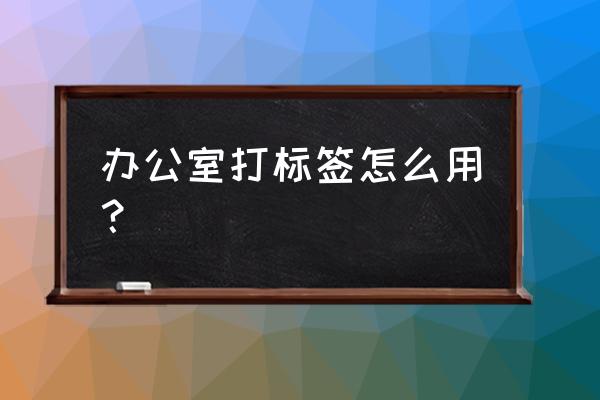 办公室打标签怎么用？